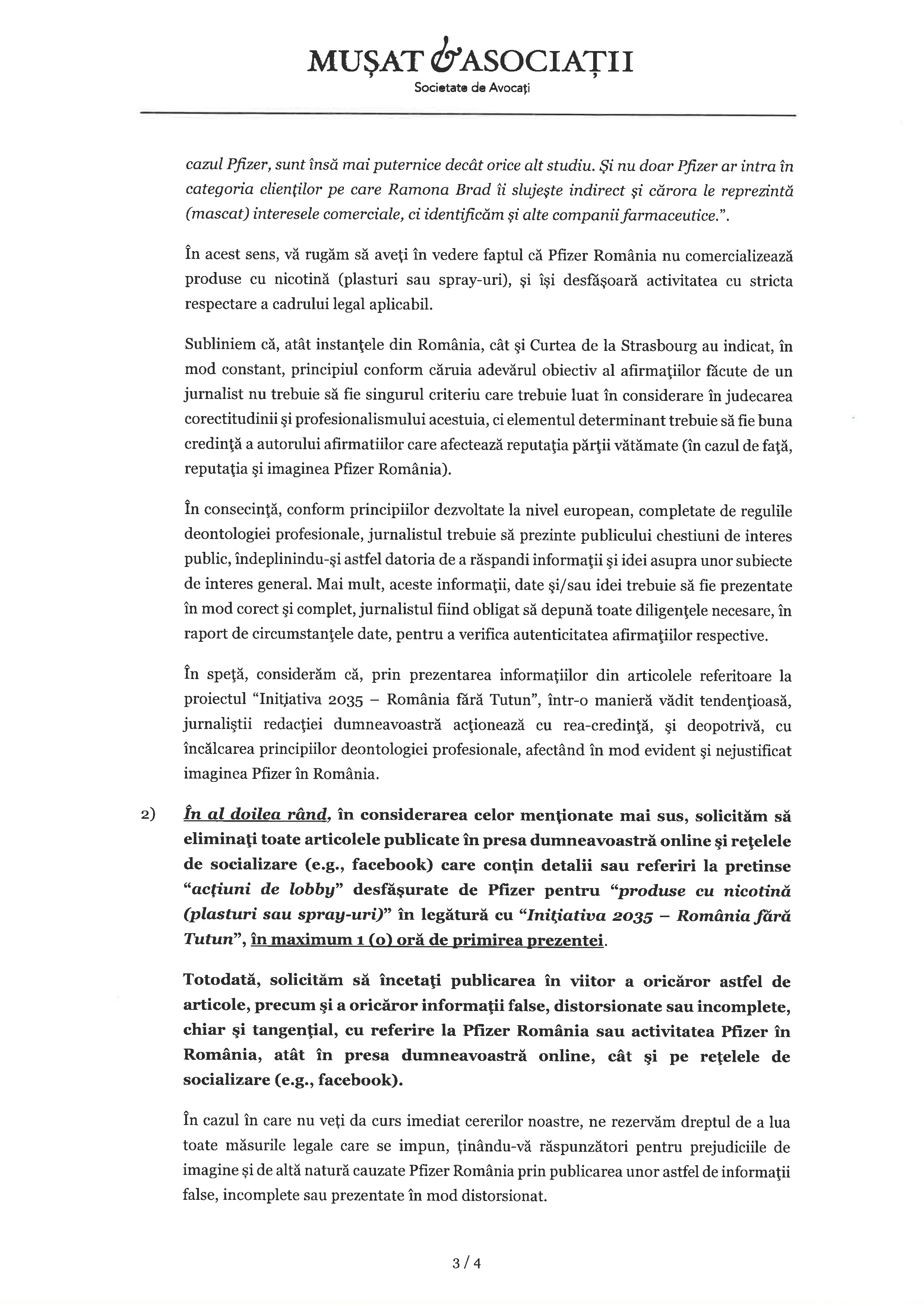 MUŞAT & ASOCIAŢII
Societate de Avocaţi

cazul Pfizer, sunt însă mai puternice decât orice alt studiu. Şi nu doar Pfizer ar intra în categoria clienţilor pe care Ramona Brad îi slujeşte indirect şi cărora le reprezintă (mascat) interesele comerciale, ci identificăm şi alte companii farmaceutice.".

În acest sens, vă rugăm să aveţi în vedere faptul că Pfizer România nu comercializează produse cu nicotină (plasturi sau spray-uri), şi îşi desfăşoară activitatea cu stricta respectare a cadrului legal aplicabil.

Subliniem că, atât instanţele din România, cât şi Curtea de la Strasbourg au indicat, în mod constant, principiul conform căruia adevărul obiectiv al afirmaţiilor făcute de un jurnalist nu trebuie să fie singurul criteriu care trebuie luat în considerare în judecarea corectitudinii şi profesionalismului acestuia, ci elementul determinant trebuie să fie buna credinţă a autorului afirmatiilor care afectează reputaţia părţii vătămate (în cazul de faţă, reputaţia şi imaginea Pfizer România).

În consecinţă, conform principiilor dezvoltate la nivel european, completate de regulile deontologiei profesionale, jurnalistul trebuie să prezinte publicului chestiuni de interes public, îndeplinindu-şi astfel datoria de a răspandi informaţii şi idei asupra unor subiecte de interes general. Mai mult, aceste informaţii, date şi/sau idei trebuie să fie prezentate în mod corect şi complet, jurnalistul fiind obligat să depună toate diligenţele necesare, în raport de circumstanţele date, pentru a verifica autenticitatea afirmaţiilor respective.

În speţă, considerăm că, prin prezentarea informaţiilor din articolele referitoare la proiectul "Iniţiativa 2035 – România fără Tutun", într-o manieră vădit tendenţioasă, jurnaliştii redacţiei dumneavoastră acţionează cu rea-credinţă, şi deopotrivă, cu încălcarea principiilor deontologiei profesionale, afectând în mod evident şi nejustificat imaginea Pfizer în România.

2) În al doilea rând, în considerarea celor menţionate mai sus, solicităm să eliminaţi toate articolele publicate în presa dumneavoastră online şi reţelele de socializare (e.g., facebook) care conţin detalii sau referiri la pretinse "acţiuni de lobby" desfăşurate de Pfizer pentru "produse cu nicotină (plasturi sau spray-uri)" în legătură cu "Iniţiativa 2035 – România fără Tutun", în maximum 1 (o) oră de primirea prezentei.

Totodată, solicităm să încetaţi publicarea în viitor a oricăror astfel de articole, precum şi a oricăror informaţii false, distorsionate sau incomplete, chiar şi tangenţial, cu referire la Pfizer România sau activitatea Pfizer în România, atât în presa dumneavoastră online, cât şi pe reţelele de socializare (e.g., facebook).

În cazul în care nu veţi da curs imediat cererilor noastre, ne rezervăm dreptul de a lua toate măsurile legale care se impun, ţinându-vă răspunzători pentru prejudiciile de imagine şi de altă natură cauzate Pfizer România prin publicarea unor astfel de informaţii false, incomplete sau prezentate în mod distorsionat.

3 / 4